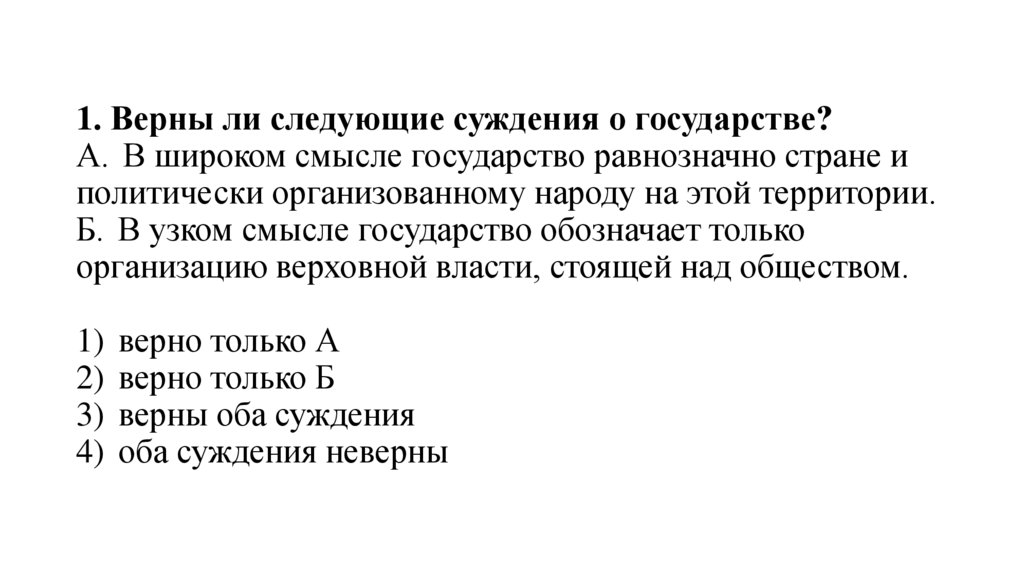 1. Верны ли следующие суждения о государстве?
А. В широком смысле государство равнозначно стране и политически организованному народу на этой территории.
Б. В узком смысле государство обозначает только организацию верховной власти, стоящей над обществом.

1) верно только А
2) верно только Б
3) верны оба суждения
4) оба суждения неверны